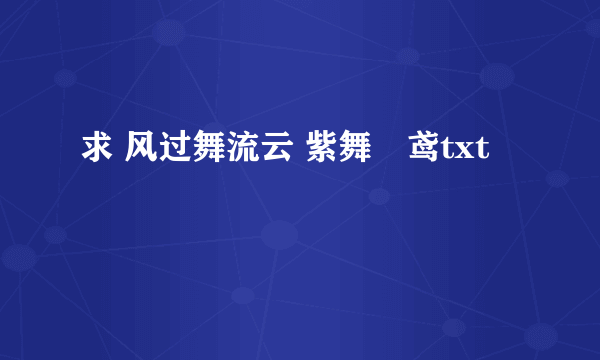 求 风过舞流云 紫舞 鸢txt